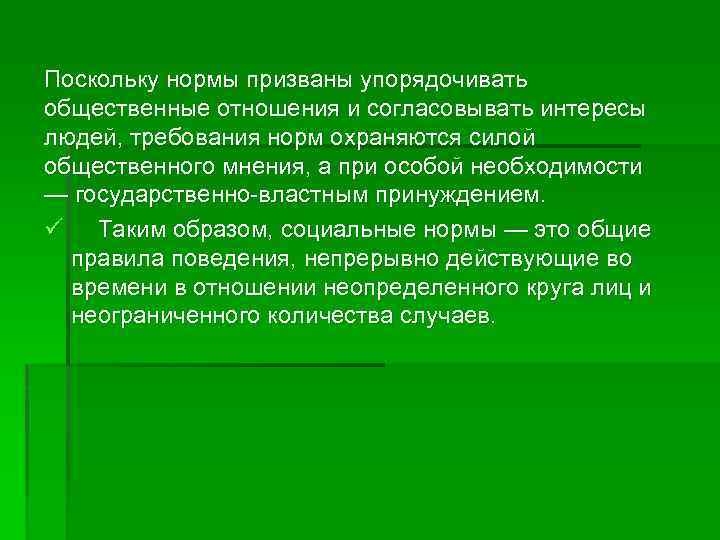 Поскольку нормы призваны упорядочивать общественные отношения и согласовывать интересы людей, требования норм охраняются силой общественного мнения, а при особой необходимости — государственно-властным принуждением.

✓ Таким образом, социальные нормы — это общие правила поведения, непрерывно действующие во времени в отношении неопределенного круга лиц и неограниченного количества случаев.